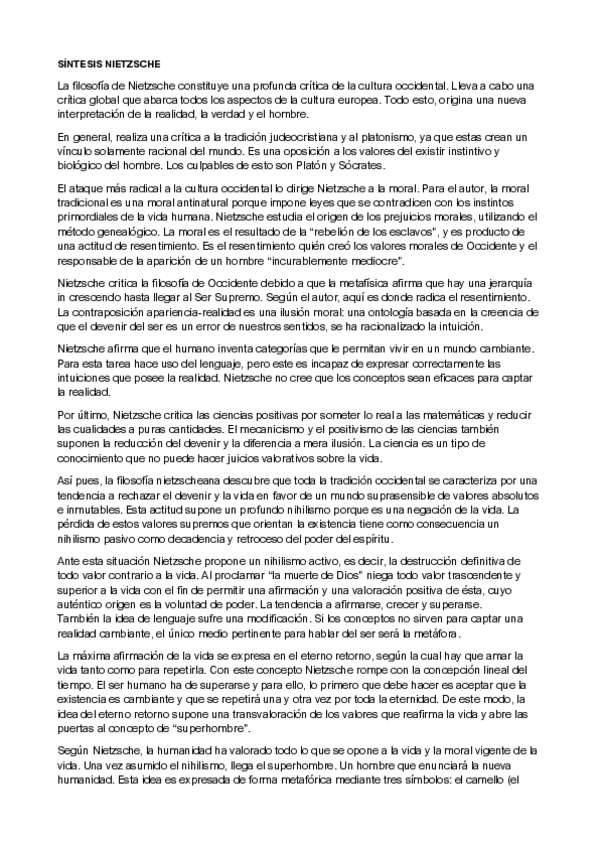 SÍNTESIS NIETZSCHE

La filosofía de Nietzsche constituye una profunda crítica de la cultura occidental. Lleva a cabo una crítica global que abarca todos los aspectos de la cultura europea. Todo esto, origina una nueva interpretación de la realidad, la verdad y el hombre.

En general, realiza una crítica a la tradición judeocristiana y al platonismo, ya que estas crean un vínculo solamente racional del mundo. Es una oposición a los valores del existir instintivo y biológico del hombre. Los culpables de esto son Platón y Sócrates.

El ataque más radical a la cultura occidental lo dirige Nietzsche a la moral. Para el autor, la moral tradicional es una moral antinatural porque impone leyes que se contradicen con los instintos primordiales de la vida humana. Nietzsche estudia el origen de los prejuicios morales, utilizando el método genealógico. La moral es el resultado de la "rebelión de los esclavos", y es producto de una actitud de resentimiento. Es el resentimiento quién creó los valores morales de Occidente y el responsable de la aparición de un hombre "incurablemente mediocre".

Nietzsche critica la filosofía de Occidente debido a que la metafísica afirma que hay una jerarquía in crescendo hasta llegar al Ser Supremo. Según el autor, aquí es donde radica el resentimiento. La contraposición apariencia-realidad es una ilusión moral: una ontología basada en la creencia de que el devenir del ser es un error de nuestros sentidos, se ha racionalizado la intuición.

Nietzsche afirma que el humano inventa categorías que le permitan vivir en un mundo cambiante. Para esta tarea hace uso del lenguaje, pero este es incapaz de expresar correctamente las intuiciones que posee la realidad. Nietzsche no cree que los conceptos sean eficaces para captar la realidad.

Por último, Nietzsche critica las ciencias positivas por someter lo real a las matemáticas y reducir las cualidades a puras cantidades. El mecanicismo y el positivismo de las ciencias también suponen la reducción del devenir y la diferencia a mera ilusión. La ciencia es un tipo de conocimiento que no puede hacer juicios valorativos sobre la vida.

Así pues, la filosofía nietzscheana descubre que toda la tradición occidental se caracteriza por una tendencia a rechazar el devenir y la vida en favor de un mundo suprasensible de valores absolutos e inmutables. Esta actitud supone un profundo nihilismo porque es una negación de la vida. La pérdida de estos valores supremos que orientan la existencia tiene como consecuencia un nihilismo pasivo como decadencia y retroceso del poder del espíritu.

Ante esta situación Nietzsche propone un nihilismo activo, es decir, la destrucción definitiva de todo valor contrario a la vida. Al proclamar "la muerte de Dios" niega todo valor trascendente y superior a la vida con el fin de permitir una afirmación y una valoración positiva de ésta, cuyo auténtico origen es la voluntad de poder. La tendencia a afirmarse, crecer y superarse. También la idea de lenguaje sufre una modificación. Si los conceptos no sirven para captar una realidad cambiante, el único medio pertinente para hablar del ser será la metáfora.

La máxima afirmación de la vida se expresa en el eterno retorno, según la cual hay que amar la vida tanto como para repetirla. Con este concepto Nietzsche rompe con la concepción lineal del tiempo. El ser humano ha de superarse y para ello, lo primero que debe hacer es aceptar que la existencia es cambiante y que se repetirá una y otra vez por toda la eternidad. De este modo, la idea del eterno retorno supone una transvaloración de los valores que reafirma la vida y abre las puertas al concepto de "superhombre".

Según Nietzsche, la humanidad ha valorado todo lo que se opone a la vida y la moral vigente de la vida. Una vez asumido el nihilismo, llega el superhombre. Un hombre que enunciará la nueva humanidad. Esta idea es expresada de forma metafórica mediante tres símbolos: el camello (el